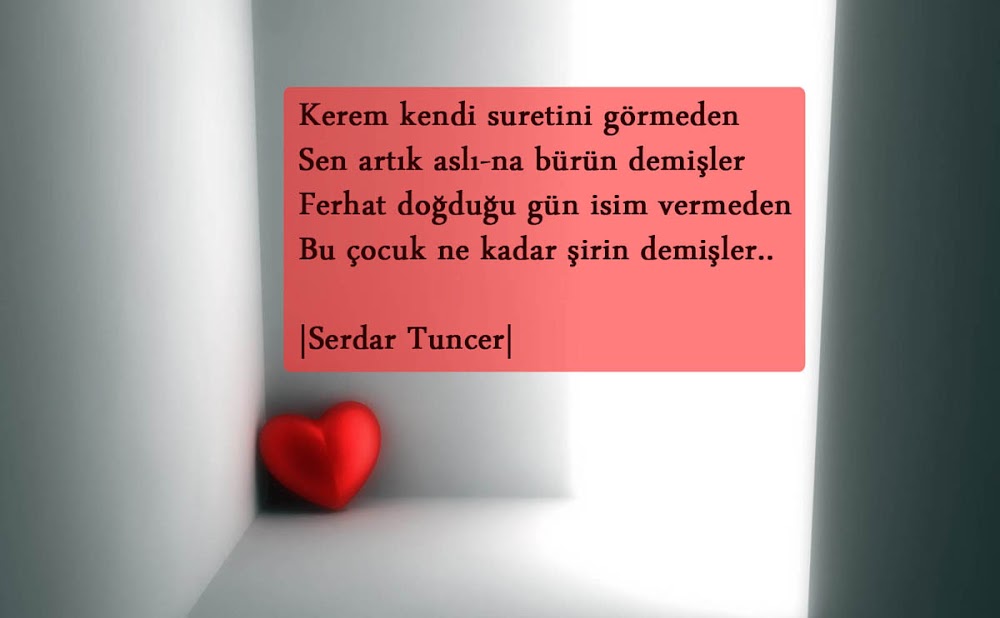 Kerem kendi suretini görmeden
Sen artık aslı-na bürün demişler
Ferhat doğduğu gün isim vermeden
Bu çocuk ne kadar şirin demişler..

|Serdar Tuncer|